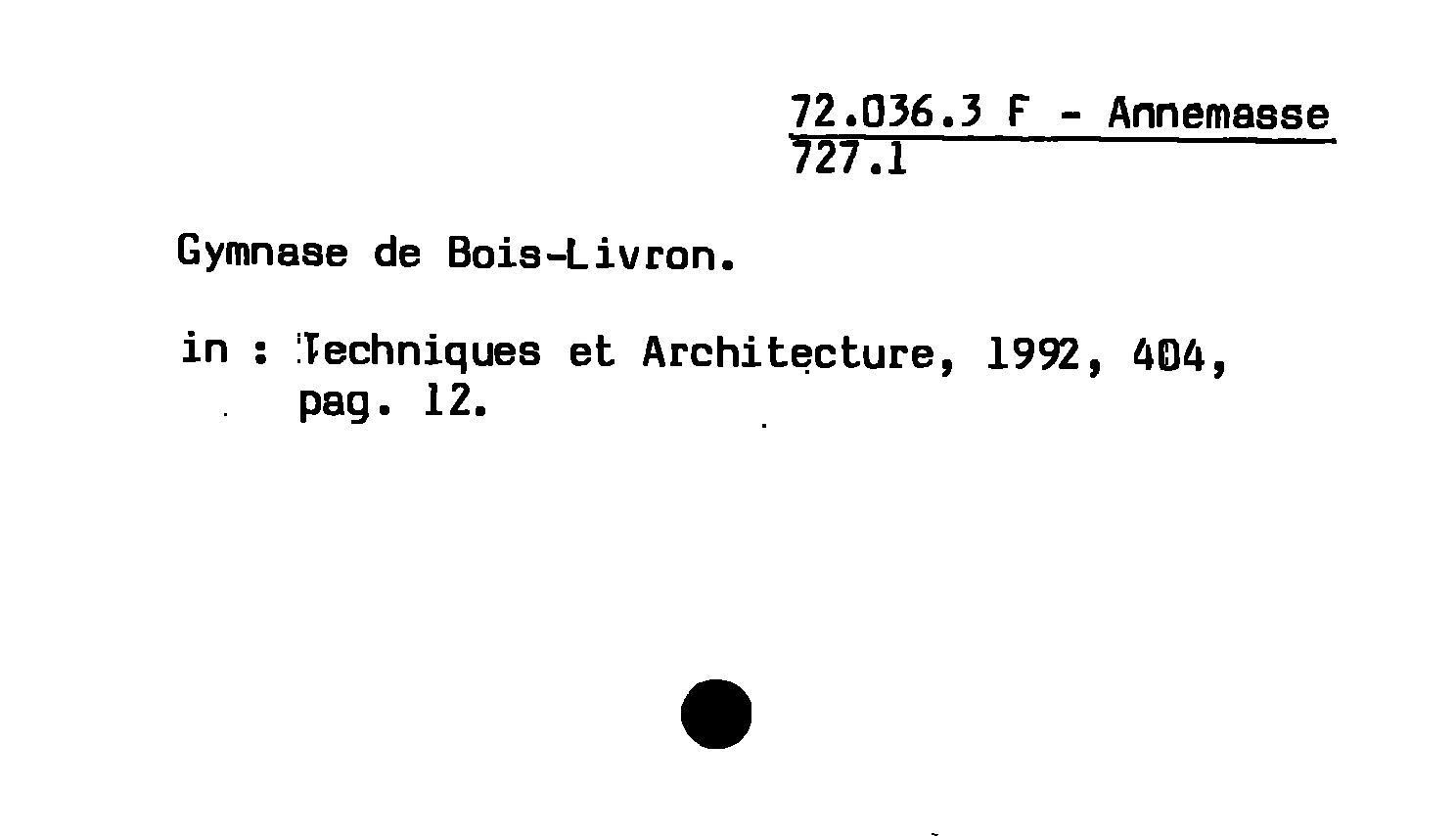 72.036.3 F - Annemasse
727.1

Gymnase de Bois-Livron.

in : Techniques et Architecture, 1992, 404, pag. 12.